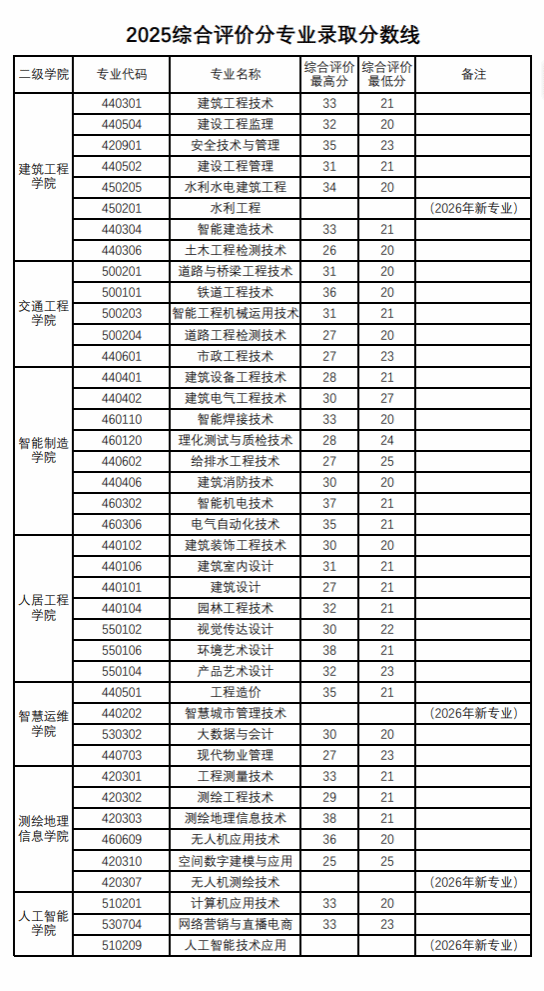 2025综合评价分专业录取分数线

| 二级学院 | 专业代码 | 专业名称 | 综合评价最高分 | 综合评价最低分 | 备注 |
|---|---|---|---|---|---|
| 建筑工程学院 | 440301 | 建筑工程技术 | 33 | 21 | |
| | 440504 | 建设工程监理 | 32 | 20 | |
| | 420901 | 安全技术与管理 | 35 | 23 | |
| | 440502 | 建设工程管理 | 31 | 21 | |
| | 450205 | 水利水电建筑工程 | 34 | 20 | |
| | 450201 | 水利工程 | | | (2026年新专业) |
| | 440304 | 智能建造技术 | 33 | 21 | |
| | 440306 | 土木工程检测技术 | 26 | 20 | |
| 交通工程学院 | 500201 | 道路与桥梁工程技术 | 31 | 20 | |
| | 500101 | 铁道工程技术 | 36 | 20 | |
| | 500203 | 智能工程机械运用技术 | 31 | 21 | |
| | 500204 | 道路工程检测技术 | 27 | 20 | |
| | 440601 | 市政工程技术 | 27 | 23 | |
| 智能制造学院 | 440401 | 建筑设备工程技术 | 28 | 21 | |
| | 440402 | 建筑电气工程技术 | 30 | 27 | |
| | 460110 | 智能焊接技术 | 33 | 20 | |
| | 460120 | 理化测试与质检技术 | 28 | 24 | |
| | 440602 | 给排水工程技术 | 27 | 25 | |
| | 440406 | 建筑消防技术 | 30 | 20 | |
| | 460302 | 智能机电技术 | 37 | 21 | |
| | 460306 | 电气自动化技术 | 35 | 21 | |
| 人居工程学院 | 440102 | 建筑装饰工程技术 | 30 | 20 | |
| | 440106 | 建筑室内设计 | 31 | 21 | |
| | 440101 | 建筑设计 | 27 | 21 | |
| | 440104 | 园林工程技术 | 32 | 21 | |
| | 550102 | 视觉传达设计 | 30 | 22 | |
| | 550106 | 环境艺术设计 | 38 | 21 | |
| | 550104 | 产品艺术设计 | 32 | 23 | |
| 智慧运维学院 | 440501 | 工程造价 | 35 | 21 | |
| | 440202 | 智慧城市管理技术 | | | (2026年新专业) |
| | 530302 | 大数据与会计 | 30 | 20 | |
| | 440703 | 现代物业管理 | 27 | 23 | |
| 测绘地理信息学院 | 420301 | 工程测量技术 | 33 | 21 | |
| | 420302 | 测绘工程技术 | 29 | 21 | |
| | 420303 | 测绘地理信息技术 | 38 | 21 | |
| | 460609 | 无人机应用技术 | 36 | 20 | |
| | 420310 | 空间数字建模与应用 | 25 | 25 | |
| | 420307 | 无人机测绘技术 | | | (2026年新专业) |
| 人工智能学院 | 510201 | 计算机应用技术 | 33 | 20 | |
| | 530704 | 网络营销与直播电商 | 33 | 23 | |
| | 510209 | 人工智能技术应用 | | | (2026年新专业) |